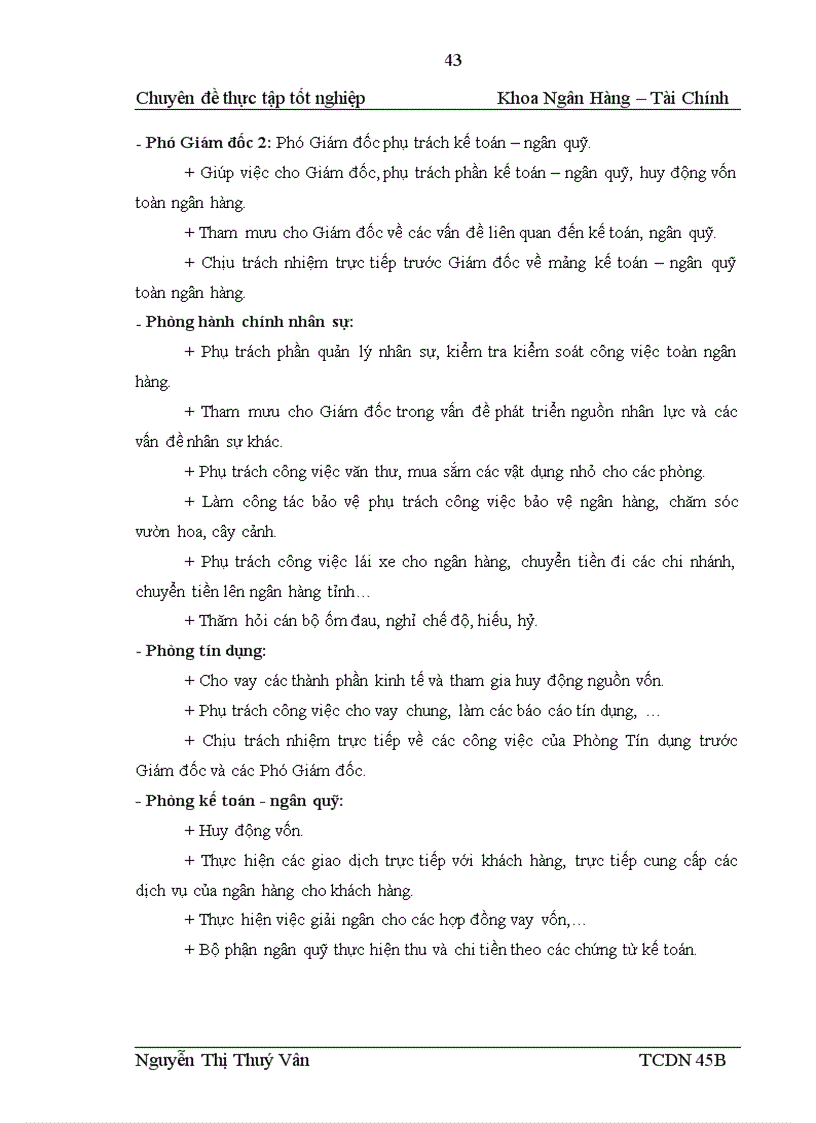 43

Chuyên đề thực tập tốt nghiệp Khoa Ngân Hàng – Tài Chính

- Phó Giám đốc 2: Phó Giám đốc phụ trách kế toán – ngân quỹ.

+ Giúp việc cho Giám đốc, phụ trách phần kế toán – ngân quỹ, huy động vốn toàn ngân hàng.

+ Tham mưu cho Giám đốc về các vấn đề liên quan đến kế toán, ngân quỹ.

+ Chịu trách nhiệm trực tiếp trước Giám đốc về mảng kế toán – ngân quỹ toàn ngân hàng.

- Phòng hành chính nhân sự:

+ Phụ trách phần quản lý nhân sự, kiểm tra kiểm soát công việc toàn ngân hàng.

+ Tham mưu cho Giám đốc trong vấn đề phát triển nguồn nhân lực và các vấn đề nhân sự khác.

+ Phụ trách công việc văn thư, mua sắm các vật dụng nhỏ cho các phòng.

+ Làm công tác bảo vệ phụ trách công việc bảo vệ ngân hàng, chăm sóc vườn hoa, cây cảnh.

+ Phụ trách công việc lái xe cho ngân hàng, chuyển tiền đi các chi nhánh, chuyển tiền lên ngân hàng tỉnh…

+ Thăm hỏi cán bộ ốm đau, nghỉ chế độ, hiếu, hỷ.

- Phòng tín dụng:

+ Cho vay các thành phần kinh tế và tham gia huy động nguồn vốn.

+ Phụ trách công việc cho vay chung, làm các báo cáo tín dụng, …

+ Chịu trách nhiệm trực tiếp về các công việc của Phòng Tín dụng trước Giám đốc và các Phó Giám đốc.

- Phòng kế toán - ngân quỹ:

+ Huy động vốn.

+ Thực hiện các giao dịch trực tiếp với khách hàng, trực tiếp cung cấp các dịch vụ của ngân hàng cho khách hàng.

+ Thực hiện việc giải ngân cho các hợp đồng vay vốn,…

+ Bộ phận ngân quỹ thực hiện thu và chi tiền theo các chứng từ kế toán.

Nguyễn Thị Thuý Vân TCDN 45B